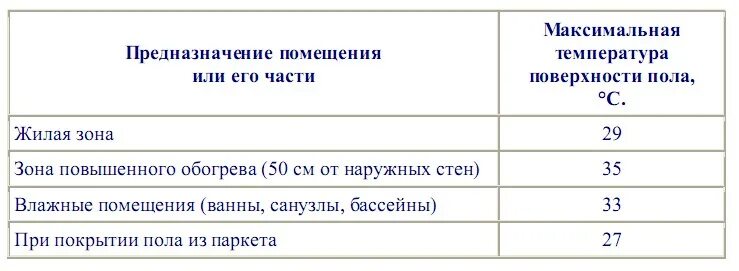 | Предназначение помещения или его части | Максимальная температура поверхности пола, °С. |
|---|---|
| Жилая зона | 29 |
| Зона повышенного обогрева (50 см от наружных стен) | 35 |
| Влажные помещения (ванны, санузлы, бассейны) | 33 |
| При покрытии пола из паркета | 27 |